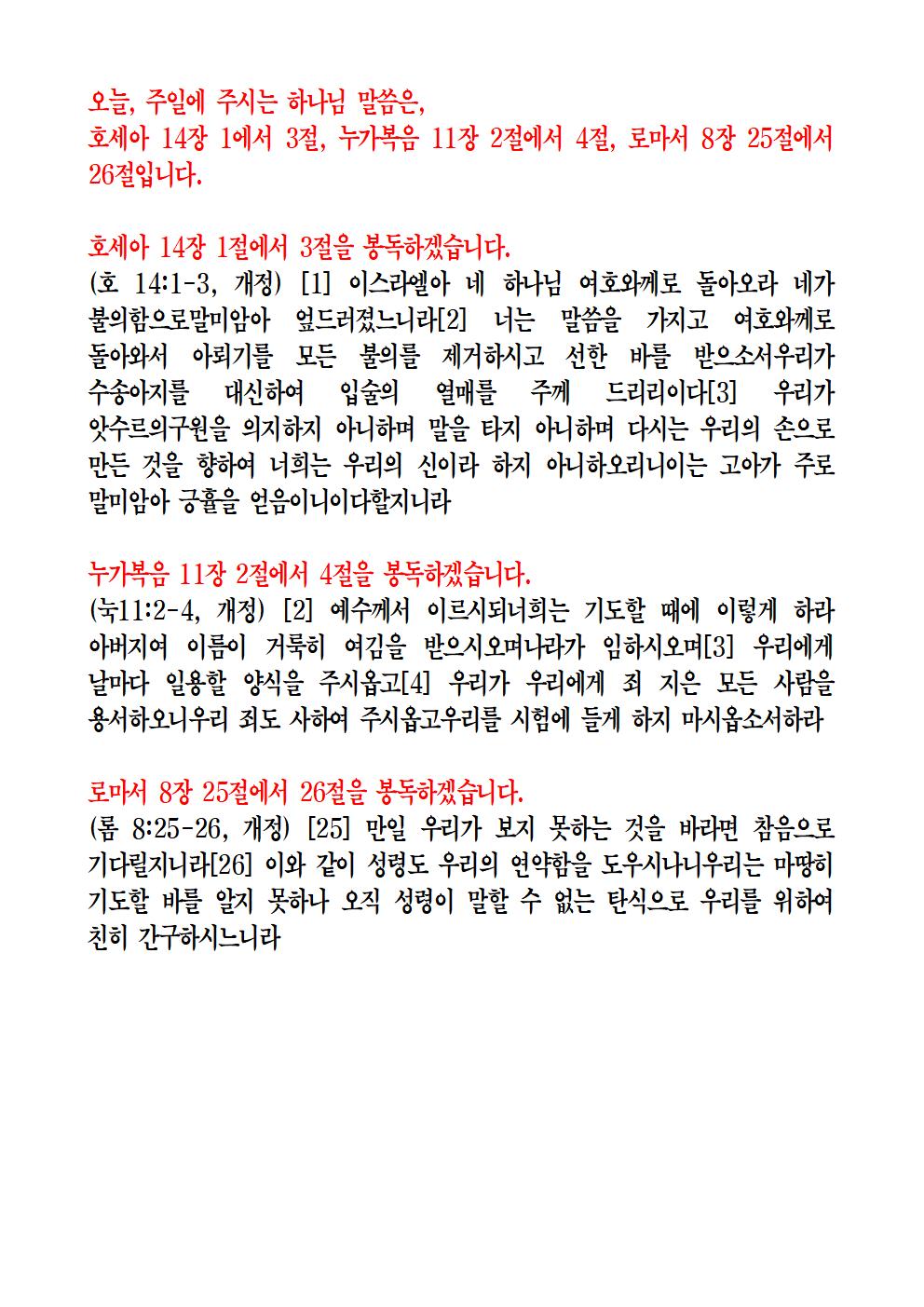 오늘, 주일에 주시는 하나님 말씀은,
호세아 14장 1에서 3절, 누가복음 11장 2절에서 4절, 로마서 8장 25절에서 26절입니다.

호세아 14장 1절에서 3절을 봉독하겠습니다.
(호 14:1-3, 개정) [1] 이스라엘아 네 하나님 여호와께로 돌아오라 네가 불의함으로말미암아 엎드러졌느니라[2] 너는 말씀을 가지고 여호와께로 돌아와서 아뢰기를 모든 불의를 제거하시고 선한 바를 받으소서우리가 수송아지를 대신하여 입술의 열매를 주께 드리리이다[3] 우리가 앗수르의구원을 의지하지 아니하며 말을 타지 아니하며 다시는 우리의 손으로 만든 것을 향하여 너희는 우리의 신이라 하지 아니하오리니이는 고아가 주로 말미암아 긍휼을 얻음이니이다할지니라

누가복음 11장 2절에서 4절을 봉독하겠습니다.
(눅11:2-4, 개정) [2] 예수께서 이르시되너희는 기도할 때에 이렇게 하라 아버지여 이름이 거룩히 여김을 받으시오며나라가 임하시오며[3] 우리에게 날마다 일용할 양식을 주시옵고[4] 우리가 우리에게 죄 지은 모든 사람을 용서하오니우리 죄도 사하여 주시옵고우리를 시험에 들게 하지 마시옵소서하라

로마서 8장 25절에서 26절을 봉독하겠습니다.
(롬 8:25-26, 개정) [25] 만일 우리가 보지 못하는 것을 바라면 참음으로 기다릴지니라[26] 이와 같이 성령도 우리의 연약함을 도우시나니우리는 마땅히 기도할 바를 알지 못하나 오직 성령이 말할 수 없는 탄식으로 우리를 위하여 친히 간구하시느니라